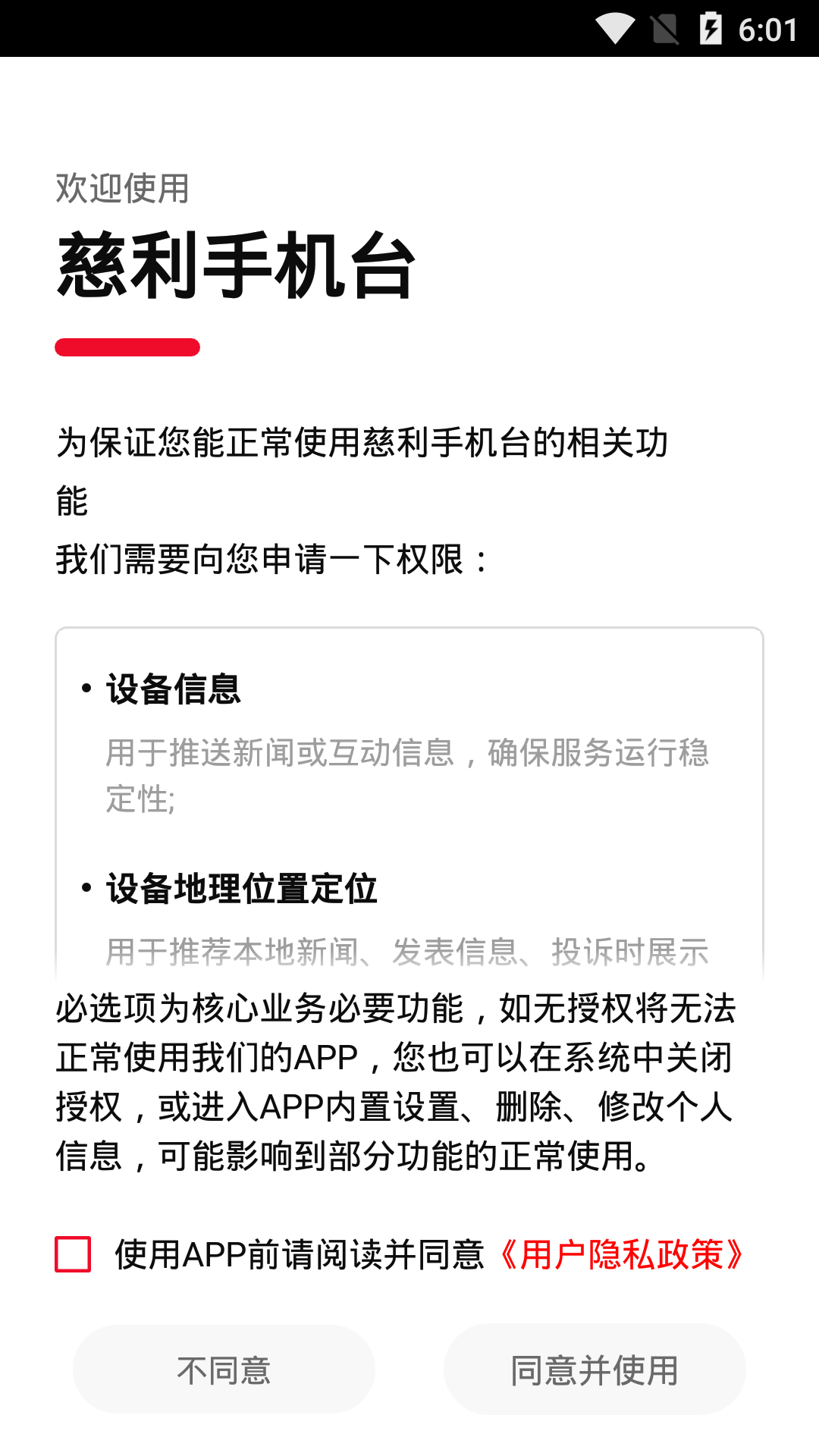 6:01

欢迎使用

慈利手机台

为保证您能正常使用慈利手机台的相关功能
我们需要向您申请一下权限：

• 设备信息

用于推送新闻或互动信息，确保服务运行稳定性;

• 设备地理位置定位

用于推荐本地新闻、发表信息、投诉时展示

必选项为核心业务必要功能，如无授权将无法正常使用我们的APP，您也可以在系统中关闭授权，或进入APP内置设置、删除、修改个人信息，可能影响到部分功能的正常使用。

使用APP前请阅读并同意《用户隐私政策》

不同意

同意并使用